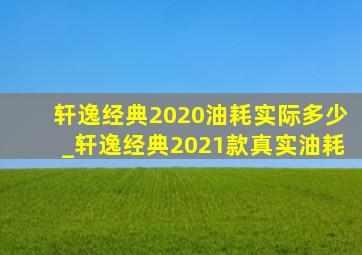 轩逸经典2020油耗实际多少
_轩逸经典2021款真实油耗